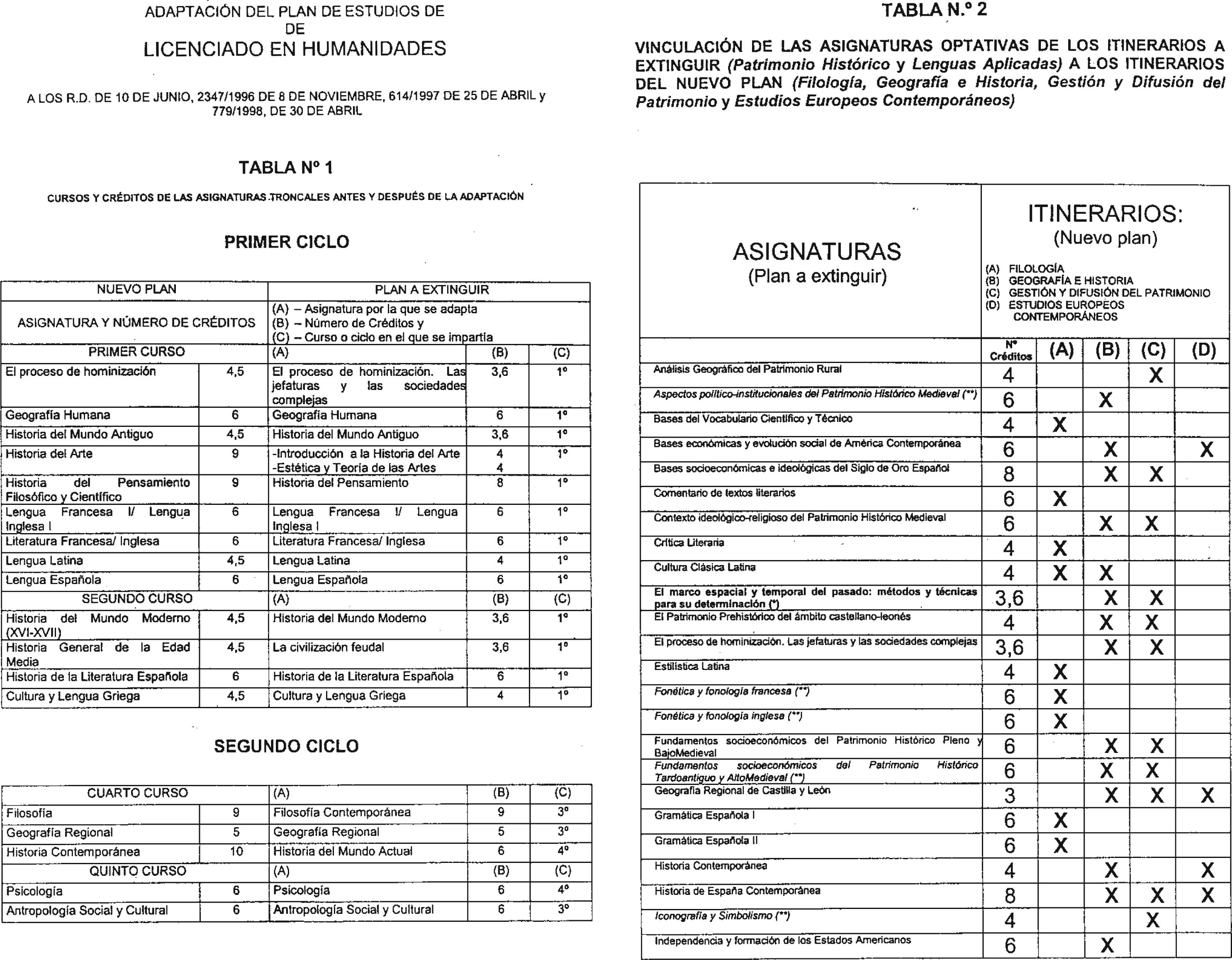 ADAPTACIÓN DEL PLAN DE ESTUDIOS DE
DE
LICENCIADO EN HUMANIDADES

A LOS R.D. DE 10 DE JUNIO, 2347/1996 DE 8 DE NOVIEMBRE, 614/1997 DE 25 DE ABRIL y 779/1998, DE 30 DE ABRIL

TABLA Nº 1

CURSOS Y CRÉDITOS DE LAS ASIGNATURAS TRONCALES ANTES Y DESPUÉS DE LA ADAPTACIÓN

PRIMER CICLO

| NUEVO PLAN | | PLAN A EXTINGUIR | | |
|---|---|---|---|---|
| ASIGNATURA Y NÚMERO DE CRÉDITOS | | (A) – Asignatura por la que se adapta (B) – Número de Créditos y (C) – Curso o ciclo en el que se impartía | | |
| PRIMER CURSO | | (A) | (B) | (C) |
| El proceso de hominización | 4,5 | El proceso de hominización. Las jefaturas y las sociedades complejas | 3,6 | 1º |
| Geografía Humana | 6 | Geografía Humana | 6 | 1º |
| Historia del Mundo Antiguo | 4,5 | Historia del Mundo Antiguo | 3,6 | 1º |
| Historia del Arte | 9 | -Introducción a la Historia del Arte -Estética y Teoría de las Artes | 4 4 | 1º |
| Historia del Pensamiento Filosófico y Científico | 9 | Historia del Pensamiento | 8 | 1º |
| Lengua Francesa I/ Lengua Inglesa I | 6 | Lengua Francesa I/ Lengua Inglesa I | 6 | 1º |
| Literatura Francesa/ Inglesa | 6 | Literatura Francesa/ Inglesa | 6 | 1º |
| Lengua Latina | 4,5 | Lengua Latina | 4 | 1º |
| Lengua Española | 6 | Lengua Española | 6 | 1º |
| SEGUNDO CURSO | | (A) | (B) | (C) |
| Historia del Mundo Moderno (XVI-XVII) | 4,5 | Historia del Mundo Moderno | 3,6 | 1º |
| Historia General de la Edad Media | 4,5 | La civilización feudal | 3,6 | 1º |
| Historia de la Literatura Española | 6 | Historia de la Literatura Española | 6 | 1º |
| Cultura y Lengua Griega | 4,5 | Cultura y Lengua Griega | 4 | 1º |

SEGUNDO CICLO

| CUARTO CURSO | | (A) | (B) | (C) |
|---|---|---|---|---|
| Filosofía | 9 | Filosofía Contemporánea | 9 | 3º |
| Geografía Regional | 5 | Geografía Regional | 5 | 3º |
| Historia Contemporánea | 10 | Historia del Mundo Actual | 6 | 4º |
| QUINTO CURSO | | (A) | (B) | (C) |
| Psicología | 6 | Psicología | 6 | 4º |
| Antropología Social y Cultural | 6 | Antropología Social y Cultural | 6 | 3º |

TABLA N.º 2

VINCULACIÓN DE LAS ASIGNATURAS OPTATIVAS DE LOS ITINERARIOS A EXTINGUIR (Patrimonio Histórico y Lenguas Aplicadas) A LOS ITINERARIOS DEL NUEVO PLAN (Filología, Geografía e Historia, Gestión y Difusión del Patrimonio y Estudios Europeos Contemporáneos)

| ASIGNATURAS (Plan a extinguir) | ITINERARIOS: (Nuevo plan) (A) FILOLOGÍA (B) GEOGRAFÍA E HISTORIA (C) GESTIÓN Y DIFUSIÓN DEL PATRIMONIO (D) ESTUDIOS EUROPEOS CONTEMPORÁNEOS | | | | |
|---|---|---|---|---|---|
| | Nº Créditos | (A) | (B) | (C) | (D) |
| Análisis Geográfico del Patrimonio Rural | 4 | | | X | |
| Aspectos político-institucionales del Patrimonio Histórico Medieval (**) | 6 | | X | | |
| Bases del Vocabulario Científico y Técnico | 4 | X | | | |
| Bases económicas y evolución social de América Contemporánea | 6 | | X | | X |
| Bases socioeconómicas e ideológicas del Siglo de Oro Español | 8 | | X | X | |
| Comentario de textos literarios | 6 | X | | | |
| Contexto ideológico-religioso del Patrimonio Histórico Medieval | 6 | | X | X | |
| Crítica Literaria | 4 | X | | | |
| Cultura Clásica Latina | 4 | X | X | | |
| El marco espacial y temporal del pasado: métodos y técnicas para su determinación (*) | 3,6 | | X | X | |
| El Patrimonio Prehistórico del ámbito castellano-leonés | 4 | | X | X | |
| El proceso de hominización. Las jefaturas y las sociedades complejas | 3,6 | | X | X | |
| Estilística Latina | 4 | X | | | |
| Fonética y fonología francesa (**) | 6 | X | | | |
| Fonética y fonología inglesa (**) | 6 | X | | | |
| Fundamentos socioeconómicos del Patrimonio Histórico Pleno y BajoMedieval | 6 | | X | X | |
| Fundamentos socioeconómicos del Patrimonio Histórico Tardoantiguo y AltoMedieval (**) | 6 | | X | X | |
| Geografía Regional de Castilla y León | 3 | | X | X | X |
| Gramática Española I | 6 | X | | | |
| Gramática Española II | 6 | X | | | |
| Historia Contemporánea | 4 | | X | | X |
| Historia de España Contemporánea | 8 | | X | X | X |
| Iconografía y Simbolismo (**) | 4 | | | X | |
| Independencia y formación de los Estados Americanos | 6 | | X | | |